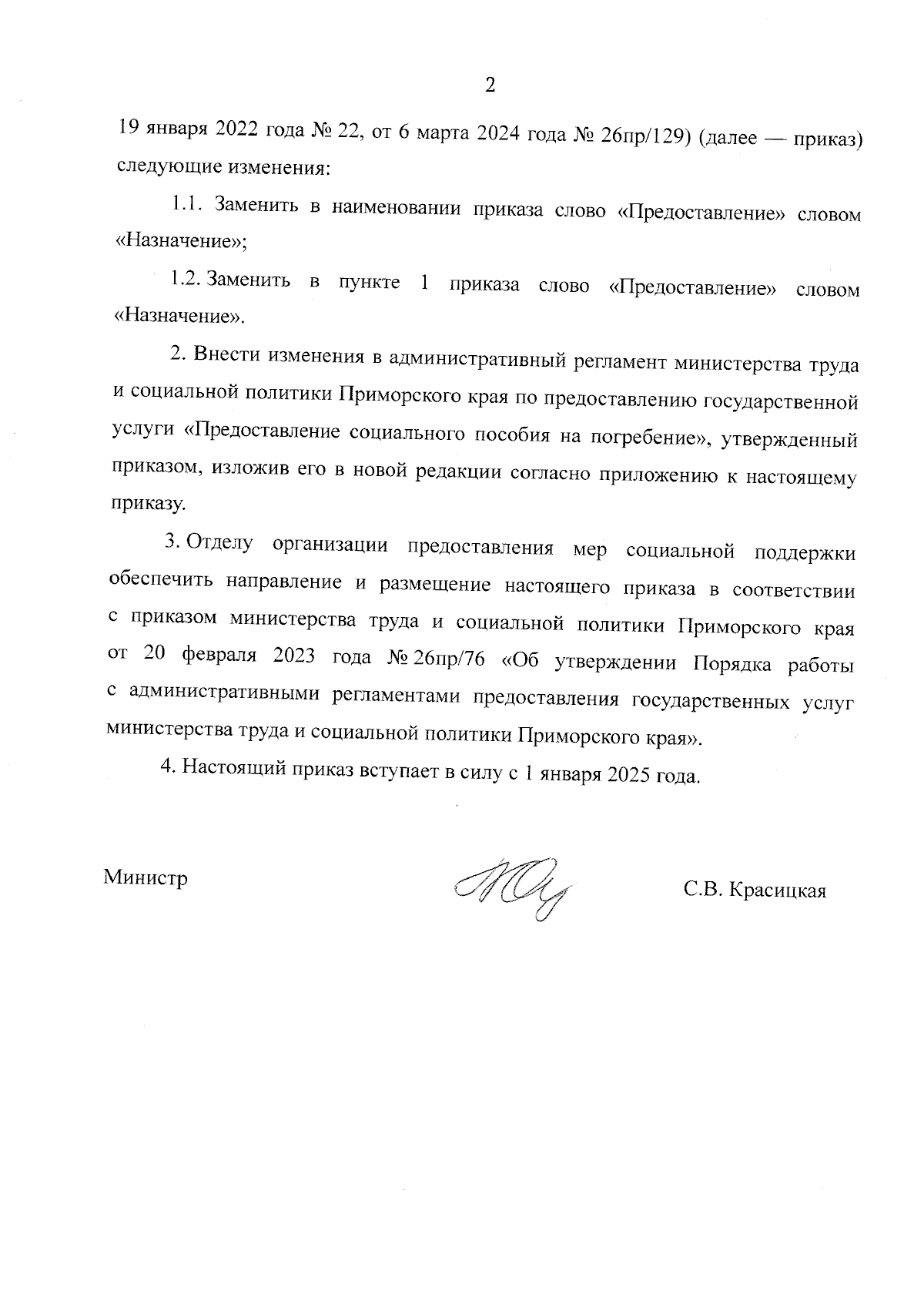 2

19 января 2022 года № 22, от 6 марта 2024 года № 26пр/129) (далее — приказ) следующие изменения:

1.1. Заменить в наименовании приказа слово «Предоставление» словом «Назначение»;

1.2. Заменить в пункте 1 приказа слово «Предоставление» словом «Назначение».

2. Внести изменения в административный регламент министерства труда и социальной политики Приморского края по предоставлению государственной услуги «Предоставление социального пособия на погребение», утвержденный приказом, изложив его в новой редакции согласно приложению к настоящему приказу.

3. Отделу организации предоставления мер социальной поддержки обеспечить направление и размещение настоящего приказа в соответствии с приказом министерства труда и социальной политики Приморского края от 20 февраля 2023 года № 26пр/76 «Об утверждении Порядка работы с административными регламентами предоставления государственных услуг министерства труда и социальной политики Приморского края».

4. Настоящий приказ вступает в силу с 1 января 2025 года.

Министр

С.В. Красицкая